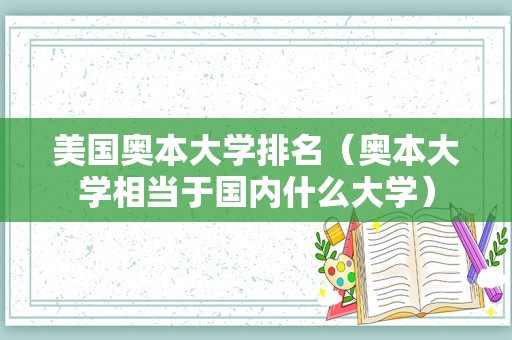 美国奥本大学排名（奥本大学相当于国内什么大学）